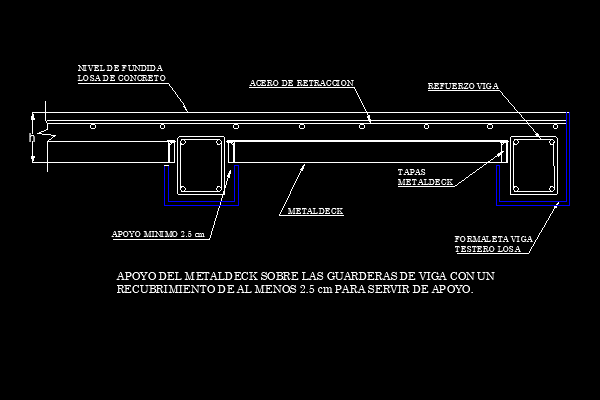 NIVEL DE FUNDIDA
LOSA DE CONCRETO

ACERO DE RETRACCION

REFUERZO VIGA

h

TAPAS
METALDECK

METALDECK

APOYO MINIMO 2.5 cm

FORMALETA VIGA
TESTERO LOSA

APOYO DEL METALDECK SOBRE LAS GUARDERAS DE VIGA CON UN RECUBRIMIENTO DE AL MENOS 2.5 cm PARA SERVIR DE APOYO.